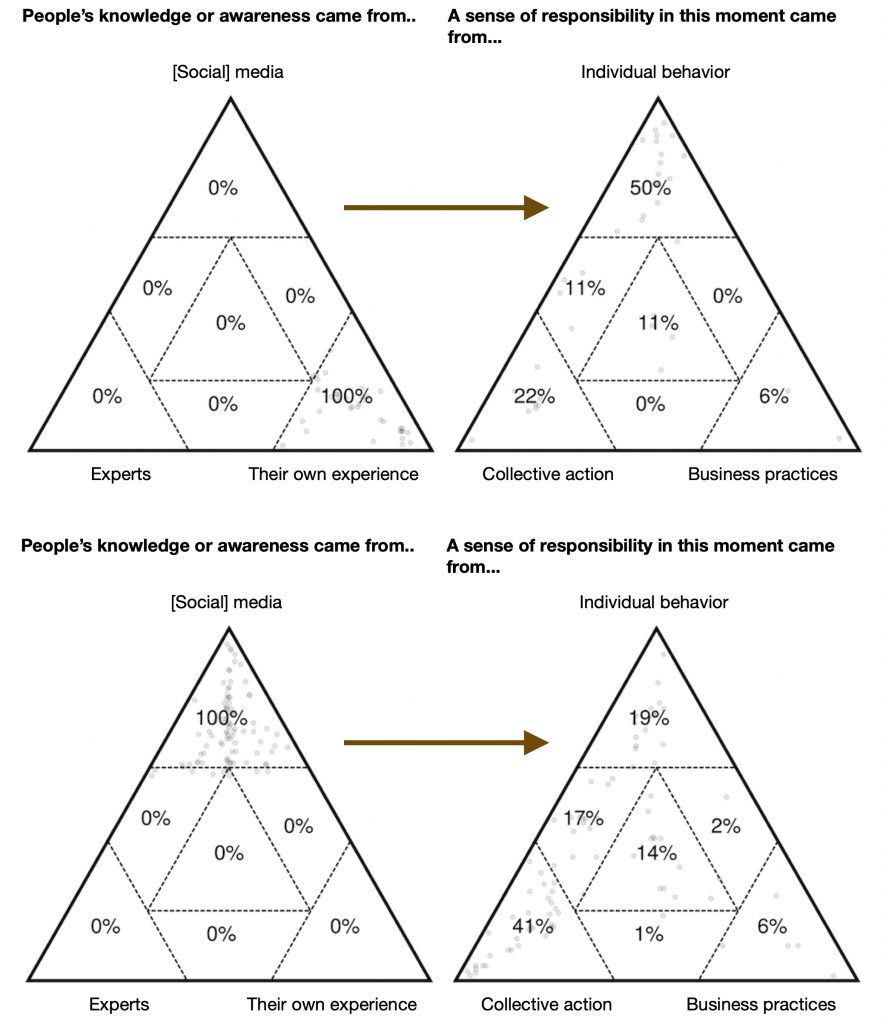 People's knowledge or awareness came from..

[Social] media

0%

0%

0%

0%

0%

0%

100%

Experts

Their own experience

A sense of responsibility in this moment came from...

Individual behavior

50%

11%

0%

11%

22%

0%

6%

Collective action

Business practices

People's knowledge or awareness came from..

[Social] media

100%

0%

0%

0%

0%

0%

0%

Experts

Their own experience

A sense of responsibility in this moment came from...

Individual behavior

19%

17%

2%

14%

41%

1%

6%

Collective action

Business practices